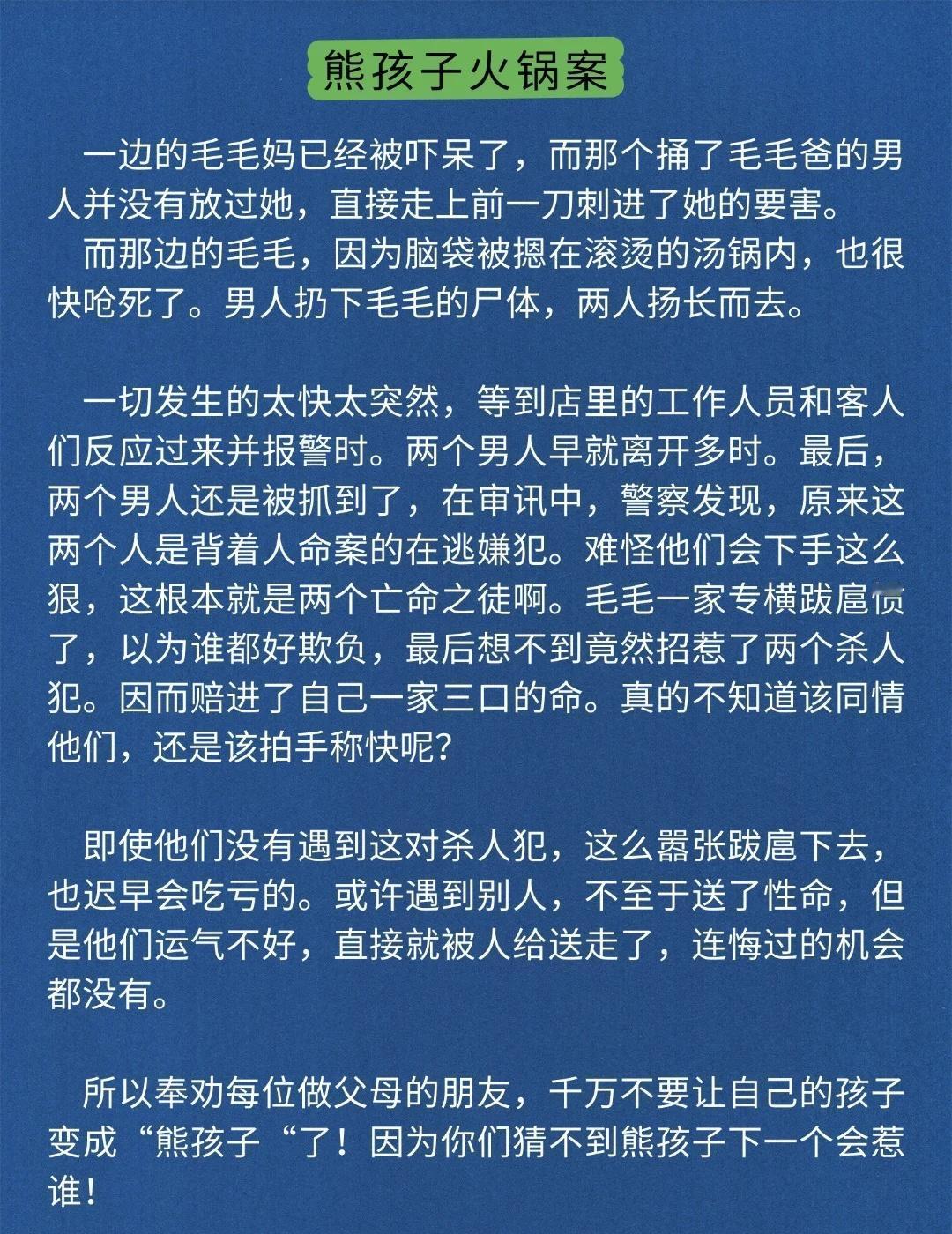 熊孩子火锅案

一边的毛毛妈已经被吓呆了，而那个捅了毛毛爸的男人并没有放过她，直接走上前一刀刺进了她的要害。

而那边的毛毛，因为脑袋被摁在滚烫的汤锅内，也很快呛死了。男人扔下毛毛的尸体，两人扬长而去。

一切发生的太快太突然，等到店里的工作人员和客人们反应过来并报警时。两个男人早就离开多时。最后，两个男人还是被抓到了，在审讯中，警察发现，原来这两个人是背着人命案的在逃嫌犯。难怪他们会下手这么狠，这根本就是两个亡命之徒啊。毛毛一家专横跋扈惯了，以为谁都好欺负，最后想不到竟然招惹了两个杀人犯。因而赔进了自己一家三口的命。真的不知道该同情他们，还是该拍手称快呢？

即使他们没有遇到这对杀人犯，这么嚣张跋扈下去，也迟早会吃亏的。或许遇到别人，不至于送了性命，但是他们运气不好，直接就被人给送走了，连悔过的机会都没有。

所以奉劝每位做父母的朋友，千万不要让自己的孩子变成“熊孩子“了！因为你们猜不到熊孩子下一个会惹谁！